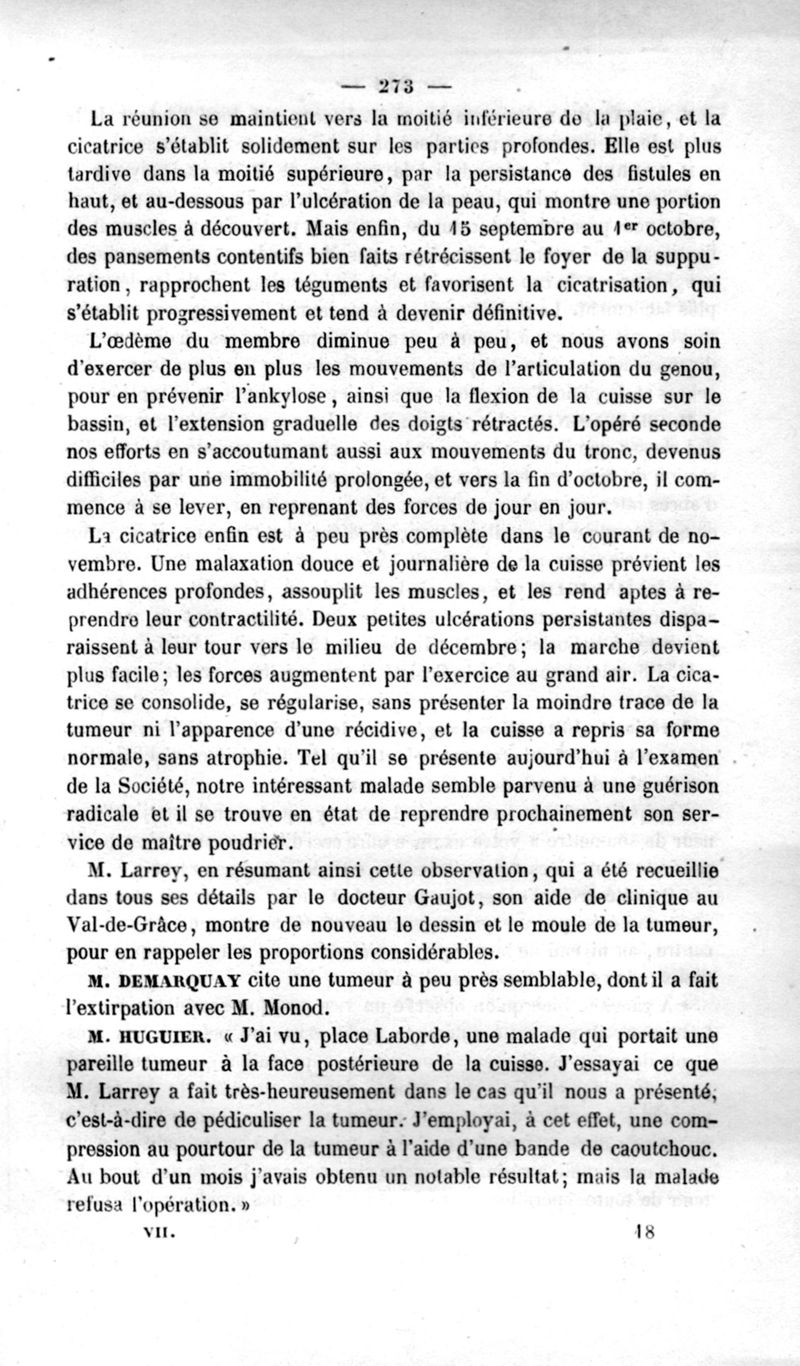 — 273 —

La réunion se maintient vers la moitié inférieure de la plaie, et la cicatrice s'établit solidement sur les parties profondes. Elle est plus tardive dans la moitié supérieure, par la persistance des fistules en haut, et au-dessous par l'ulcération de la peau, qui montre une portion des muscles à découvert. Mais enfin, du 15 septembre au 1er octobre, des pansements contentifs bien faits rétrécissent le foyer de la suppuration, rapprochent les téguments et favorisent la cicatrisation, qui s'établit progressivement et tend à devenir définitive.

L'œdème du membre diminue peu à peu, et nous avons soin d'exercer de plus en plus les mouvements de l'articulation du genou, pour en prévenir l'ankylose, ainsi que la flexion de la cuisse sur le bassin, et l'extension graduelle des doigts rétractés. L'opéré seconde nos efforts en s'accoutumant aussi aux mouvements du tronc, devenus difficiles par une immobilité prolongée, et vers la fin d'octobre, il commence à se lever, en reprenant des forces de jour en jour.

La cicatrice enfin est à peu près complète dans le courant de novembre. Une malaxation douce et journalière de la cuisse prévient les adhérences profondes, assouplit les muscles, et les rend aptes à reprendre leur contractilité. Deux petites ulcérations persistantes disparaissent à leur tour vers le milieu de décembre; la marche devient plus facile; les forces augmentent par l'exercice au grand air. La cicatrice se consolide, se régularise, sans présenter la moindre trace de la tumeur ni l'apparence d'une récidive, et la cuisse a repris sa forme normale, sans atrophie. Tel qu'il se présente aujourd'hui à l'examen de la Société, notre intéressant malade semble parvenu à une guérison radicale et il se trouve en état de reprendre prochainement son service de maître poudrier.

M. Larrey, en résumant ainsi cette observation, qui a été recueillie dans tous ses détails par le docteur Gaujot, son aide de clinique au Val-de-Grâce, montre de nouveau le dessin et le moule de la tumeur, pour en rappeler les proportions considérables.

M. DEMARQUAY cite une tumeur à peu près semblable, dont il a fait l'extirpation avec M. Monod.

M. HUGUIER. « J'ai vu, place Laborde, une malade qui portait une pareille tumeur à la face postérieure de la cuisse. J'essayai ce que M. Larrey a fait très-heureusement dans le cas qu'il nous a présenté, c'est-à-dire de pédiculiser la tumeur. J'employai, à cet effet, une compression au pourtour de la tumeur à l'aide d'une bande de caoutchouc. Au bout d'un mois j'avais obtenu un notable résultat; mais la malade refusa l'opération. »

VII. 18